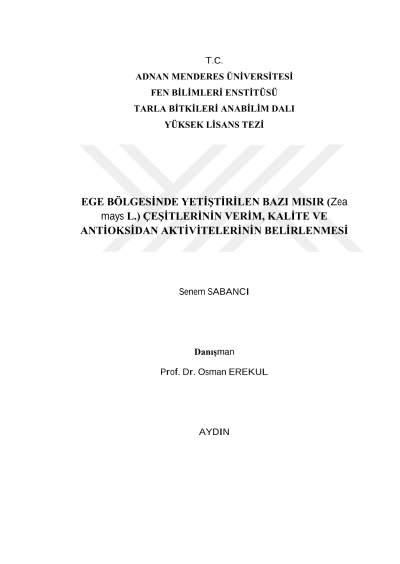 T.C.
ADNAN MENDERES ÜNİVERSİTESİ
FEN BİLİMLERİ ENSTİTÜSÜ
TARLA BİTKİLERİ ANABİLİM DALI
YÜKSEK LİSANS TEZİ

EGE BÖLGESİNDE YETİŞTİRİLEN BAZI MISIR (Zea mays L.) ÇEŞİTLERİNİN VERİM, KALİTE VE ANTİOKSİDAN AKTİVİTELERİNİN BELİRLENMESİ

Senem SABANCI

Danışman

Prof. Dr. Osman EREKUL

AYDIN